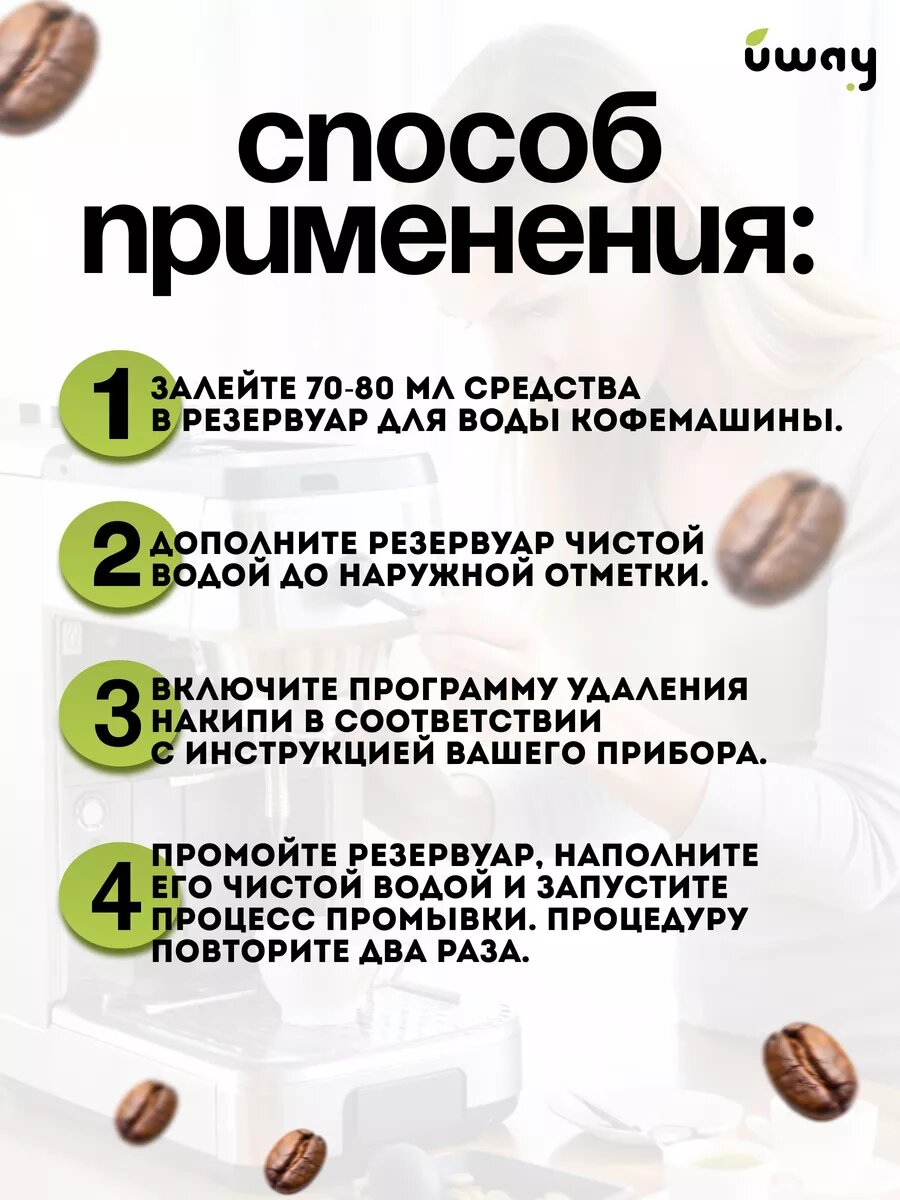 uway

способ применения:

1 ЗАЛЕЙТЕ 70-80 МЛ СРЕДСТВА В РЕЗЕРВУАР ДЛЯ ВОДЫ КОФЕМАШИНЫ.

2 ДОПОЛНИТЕ РЕЗЕРВУАР ЧИСТОЙ ВОДОЙ ДО НАРУЖНОЙ ОТМЕТКИ.

3 ВКЛЮЧИТЕ ПРОГРАММУ УДАЛЕНИЯ НАКИПИ В СООТВЕТСТВИИ С ИНСТРУКЦИЕЙ ВАШЕГО ПРИБОРА.

4 ПРОМОЙТЕ РЕЗЕРВУАР, НАПОЛНИТЕ ЕГО ЧИСТОЙ ВОДОЙ И ЗАПУСТИТЕ ПРОЦЕСС ПРОМЫВКИ. ПРОЦЕДУРУ ПОВТОРИТЕ ДВА РАЗА.